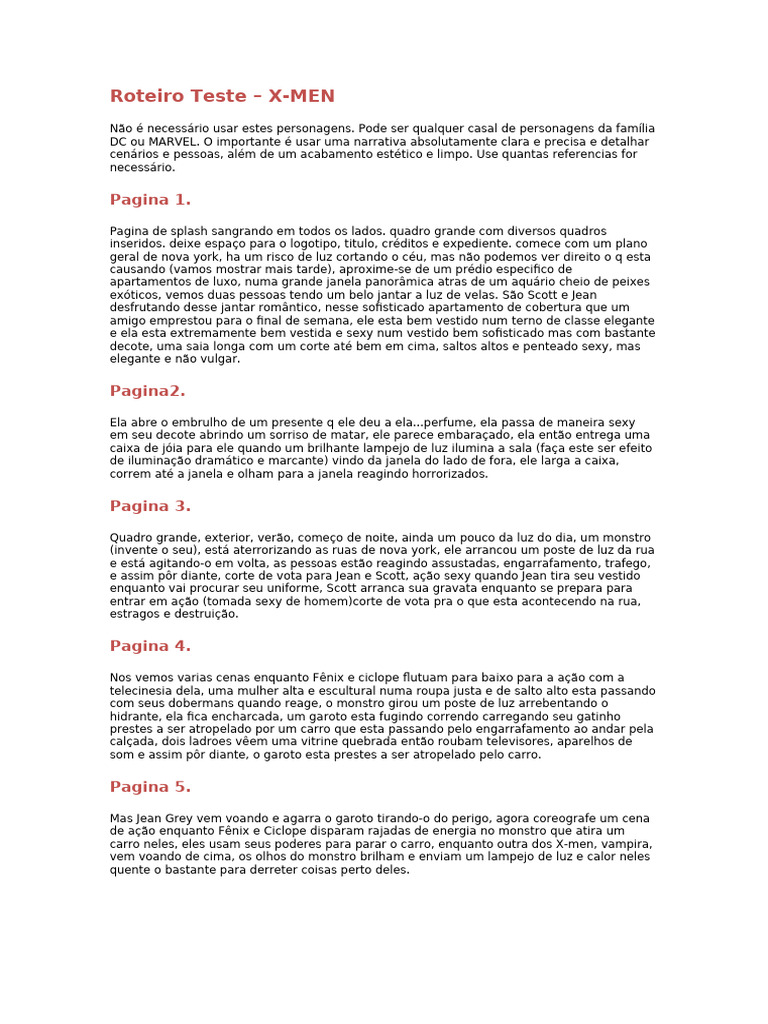 Roteiro Teste – X-MEN

Não é necessário usar estes personagens. Pode ser qualquer casal de personagens da família DC ou MARVEL. O importante é usar uma narrativa absolutamente clara e precisa e detalhar cenários e pessoas, além de um acabamento estético e limpo. Use quantas referencias for necessário.

Pagina 1.

Pagina de splash sangrando em todos os lados. quadro grande com diversos quadros inseridos. deixe espaço para o logotipo, titulo, créditos e expediente. comece com um plano geral de nova york, ha um risco de luz cortando o céu, mas não podemos ver direito o q esta causando (vamos mostrar mais tarde), aproxime-se de um prédio especifico de apartamentos de luxo, numa grande janela panorâmica atras de um aquário cheio de peixes exóticos, vemos duas pessoas tendo um belo jantar a luz de velas. São Scott e Jean desfrutando desse jantar romântico, nesse sofisticado apartamento de cobertura que um amigo emprestou para o final de semana, ele esta bem vestido num terno de classe elegante e ela esta extremamente bem vestida e sexy num vestido bem sofisticado mas com bastante decote, uma saia longa com um corte até bem em cima, saltos altos e penteado sexy, mas elegante e não vulgar.

Pagina2.

Ela abre o embrulho de um presente q ele deu a ela...perfume, ela passa de maneira sexy em seu decote abrindo um sorriso de matar, ele parece embaraçado, ela então entrega uma caixa de jóia para ele quando um brilhante lampejo de luz ilumina a sala (faça este ser efeito de iluminação dramático e marcante) vindo da janela do lado de fora, ele larga a caixa, correm até a janela e olham para a janela reagindo horrorizados.

Pagina 3.

Quadro grande, exterior, verão, começo de noite, ainda um pouco da luz do dia, um monstro (invente o seu), está aterrorizando as ruas de nova york, ele arrancou um poste de luz da rua e está agitando-o em volta, as pessoas estão reagindo assustadas, engarrafamento, trafego, e assim pôr diante, corte de vota para Jean e Scott, ação sexy quando Jean tira seu vestido enquanto vai procurar seu uniforme, Scott arranca sua gravata enquanto se prepara para entrar em ação (tomada sexy de homem)corte de vota pra o que esta acontecendo na rua, estragos e destruição.

Pagina 4.

Nos vemos varias cenas enquanto Fênix e ciclope flutuam para baixo para a ação com a telecinesia dela, uma mulher alta e escultural numa roupa justa e de salto alto esta passando com seus dobermans quando reage, o monstro girou um poste de luz arrebentando o hidrante, ela fica encharcada, um garoto esta fugindo correndo carregando seu gatinho prestes a ser atropelado por um carro que esta passando pelo engarrafamento ao andar pela calçada, dois ladroes vêem uma vitrine quebrada então roubam televisores, aparelhos de som e assim pôr diante, o garoto esta prestes a ser atropelado pelo carro.

Pagina 5.

Mas Jean Grey vem voando e agarra o garoto tirando-o do perigo, agora coreografe um cena de ação enquanto Fênix e Ciclope disparam rajadas de energia no monstro que atira um carro neles, eles usam seus poderes para parar o carro, enquanto outra dos X-men, vampira, vem voando de cima, os olhos do monstro brilham e enviam um lampejo de luz e calor neles quente o bastante para derreter coisas perto deles.